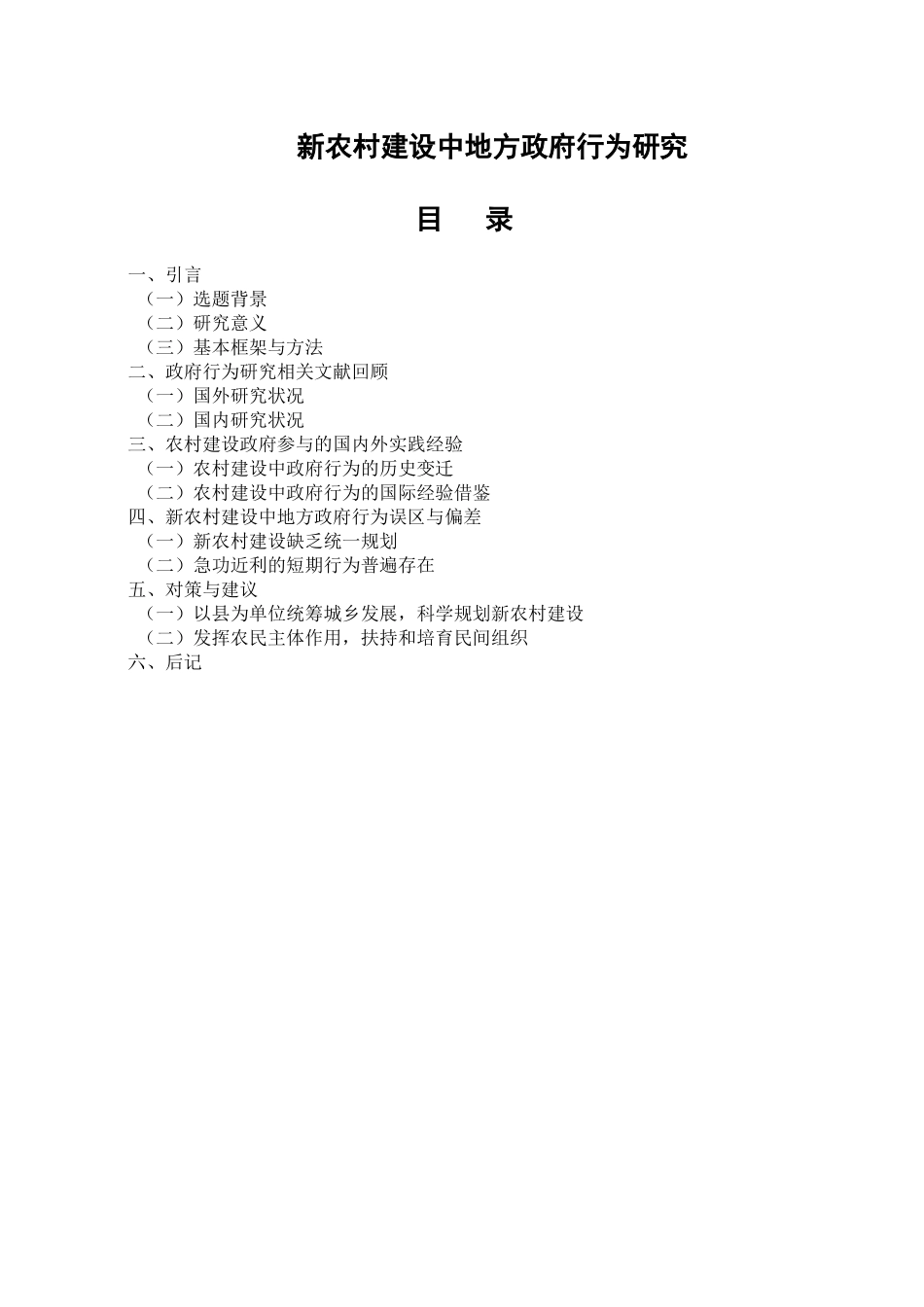 新农村建设中地方政府行为研究

目　录

一、引言
（一）选题背景
（二）研究意义
（三）基本框架与方法
二、政府行为研究相关文献回顾
（一）国外研究状况
（二）国内研究状况
三、农村建设政府参与的国内外实践经验
（一）农村建设中政府行为的历史变迁
（二）农村建设中政府行为的国际经验借鉴
四、新农村建设中地方政府行为误区与偏差
（一）新农村建设缺乏统一规划
（二）急功近利的短期行为普遍存在
五、对策与建议
（一）以县为单位统筹城乡发展，科学规划新农村建设
（二）发挥农民主体作用，扶持和培育民间组织
六、后记